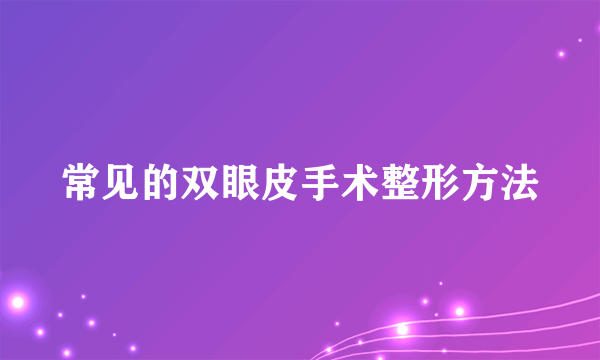 常见的双眼皮手术整形方法